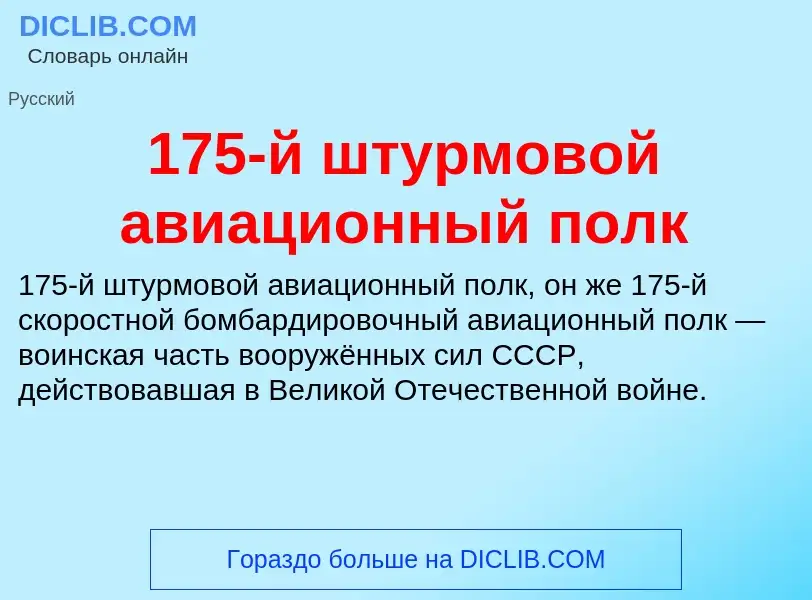 DICLIB.COM
Словарь онлайн

Русский

175-й штурмовой авиационный полк

175-й штурмовой авиационный полк, он же 175-й скоростной бомбардировочный авиационный полк — воинская часть вооружённых сил СССР, действовавшая в Великой Отечественной войне.

Гораздо больше на DICLIB.COM